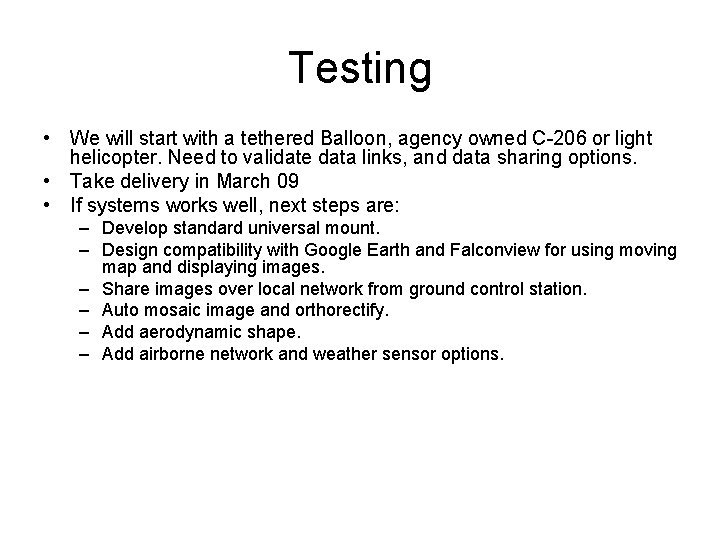 Testing

• We will start with a tethered Balloon, agency owned C-206 or light helicopter. Need to validate data links, and data sharing options.
• Take delivery in March 09
• If systems works well, next steps are:
– Develop standard universal mount.
– Design compatibility with Google Earth and Falconview for using moving map and displaying images.
– Share images over local network from ground control station.
– Auto mosaic image and orthorectify.
– Add aerodynamic shape.
– Add airborne network and weather sensor options.